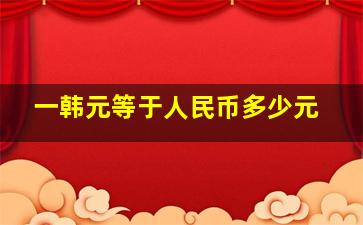 一韩元等于人民币多少元